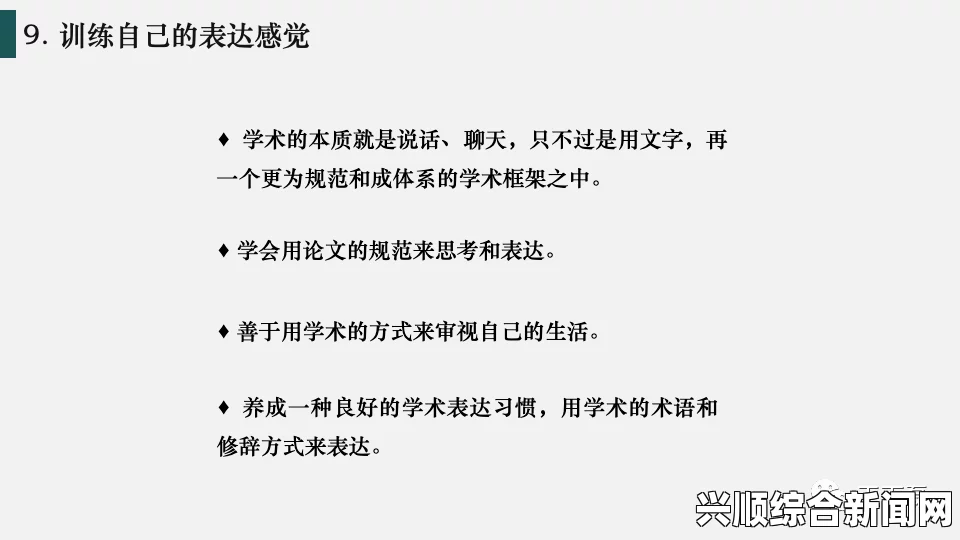 9. 训练自己的表达感觉

♦ 学术的本质就是说话、聊天，只不过是用文字，再一个更为规范和成体系的学术框架之中。

♦ 学会用论文的规范来思考和表达。

♦ 善于用学术的方式来审视自己的生活。

♦ 养成一种良好的学术表达习惯，用学术的术语和修辞方式来表达。

兴顺综合新闻网